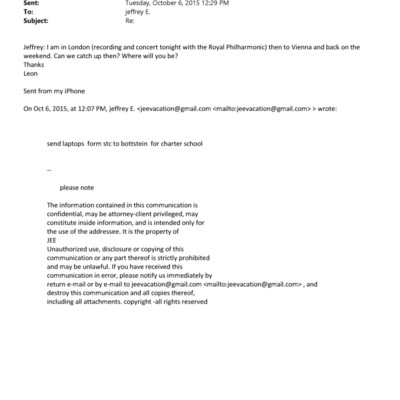 Sent: Tuesday, October 6, 2015 12:29 PM
To: jeffrey E.
Subject: Re:

Jeffrey: I am in London (recording and concert tonight with the Royal Philharmonic) then to Vienna and back on the weekend. Can we catch up then? Where will you be?
Thanks
Leon

Sent from my iPhone

On Oct 6, 2015, at 12:07 PM, jeffrey E. <jeevacation@gmail.com <mailto:jeevacation@gmail.com> > wrote:

send laptops form stc to bottstein for charter school

--

please note

The information contained in this communication is confidential, may be attorney-client privileged, may constitute inside information, and is intended only for the use of the addressee. It is the property of JEE
Unauthorized use, disclosure or copying of this communication or any part thereof is strictly prohibited and may be unlawful. If you have received this communication in error, please notify us immediately by return e-mail or by e-mail to jeevacation@gmail.com <mailto:jeevacation@gmail.com> , and destroy this communication and all copies thereof, including all attachments. copyright -all rights reserved